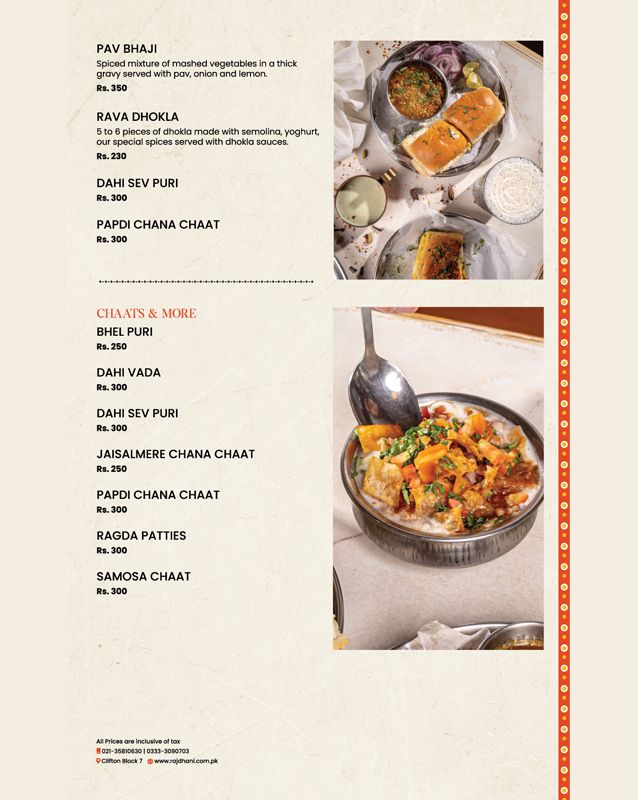 PAV BHAJI
Spiced mixture of mashed vegetables in a thick gravy served with pav, onion and lemon.
Rs. 350

RAVA DHOKLA
5 to 6 pieces of dhokla made with semolina, yoghurt, our special spices served with dhokla sauces.
Rs. 230

DAHI SEV PURI
Rs. 300

PAPDI CHANA CHAAT
Rs. 300

CHAATS & MORE
BHEL PURI
Rs. 250

DAHI VADA
Rs. 300

DAHI SEV PURI
Rs. 300

JAISALMERE CHANA CHAAT
Rs. 250

PAPDI CHANA CHAAT
Rs. 300

RAGDA PATTIES
Rs. 300

SAMOSA CHAAT
Rs. 300

All Prices are inclusive of tax
021-35810630 | 0333-3090703
Clifton Block 7 www.rajdhani.com.pk